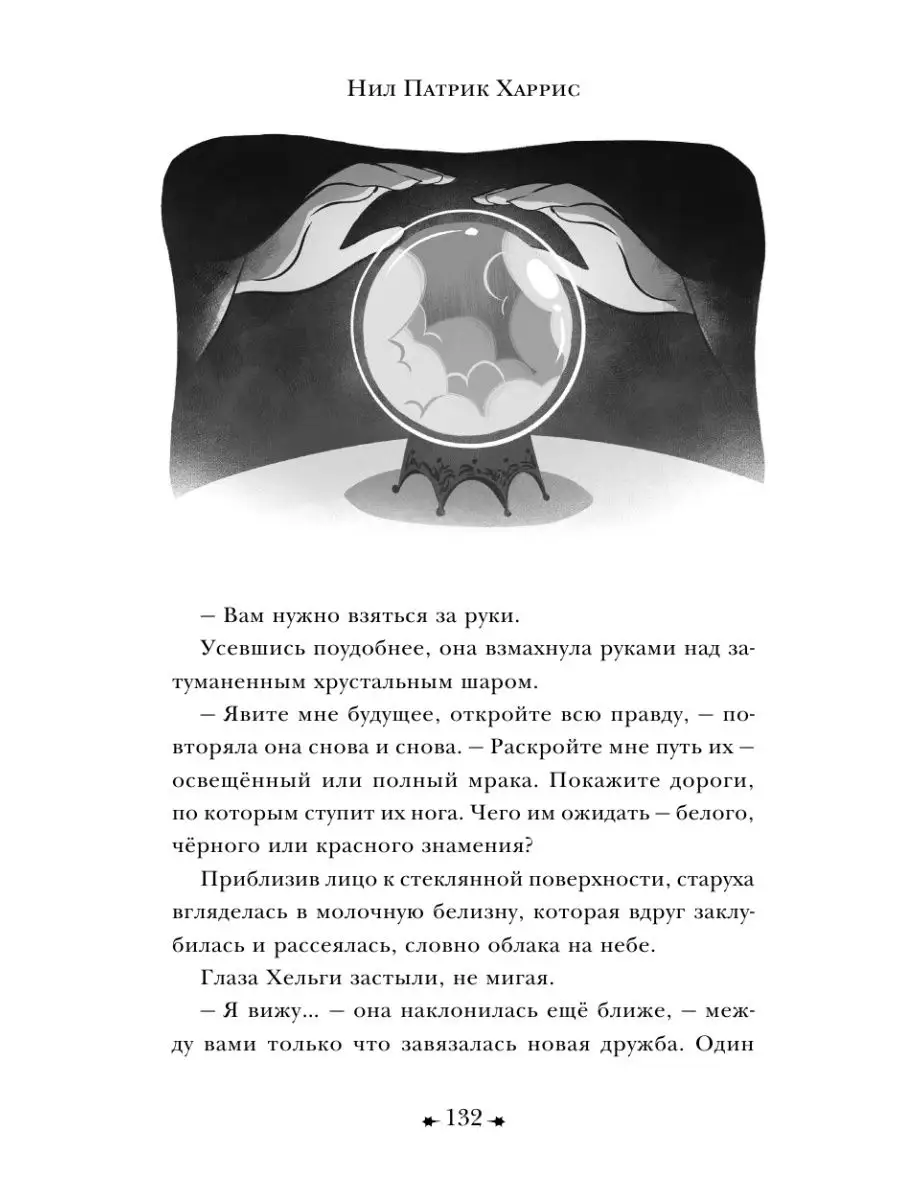 Нил Патрик Харрис

– Вам нужно взяться за руки.

Усевшись поудобнее, она взмахнула руками над затуманенным хрустальным шаром.

– Явите мне будущее, откройте всю правду, – повторяла она снова и снова. – Раскройте мне путь их – освещённый или полный мрака. Покажите дороги, по которым ступит их нога. Чего им ожидать – белого, чёрного или красного знамения?

Приблизив лицо к стеклянной поверхности, старуха вгляделась в молочную белизну, которая вдруг заклубилась и рассеялась, словно облака на небе.

Глаза Хельги застыли, не мигая.

– Я вижу... – она наклонилась ещё ближе, – между вами только что завязалась новая дружба. Один

132